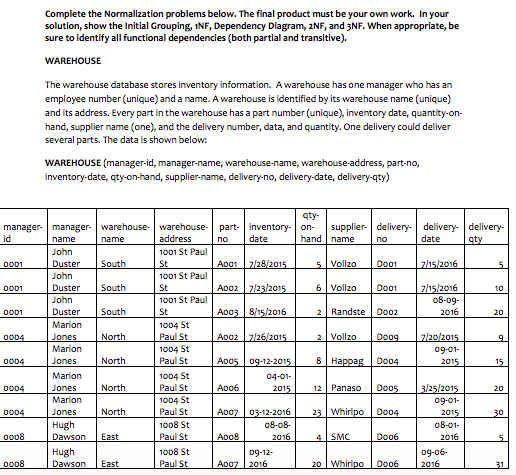 Complete the Normalization problems below. The final product must be your own work. In your solution, show the Initial Grouping, 1NF, Dependency Diagram, 2NF, and 3NF. When appropriate, be sure to identify all functional dependencies (both partial and transitive).

WAREHOUSE

The warehouse database stores inventory information. A warehouse has one manager who has an employee number (unique) and a name. A warehouse is identified by its warehouse name (unique) and its address. Every part in the warehouse has a part number (unique), inventory date, quantity-on-hand, supplier name (one), and the delivery number, data, and quantity. One delivery could deliver several parts. The data is shown below:

WAREHOUSE (manager-id, manager-name, warehouse-name, warehouse-address, part-no, inventory-date, qty-on-hand, supplier-name, delivery-no, delivery-date, delivery-qty)

| manager-id | manager-name | warehouse-name | warehouse-address | part-no | inventory-date | qty-on-hand | supplier-name | delivery-no | delivery-date | delivery-qty |
|---|---|---|---|---|---|---|---|---|---|---|
| 0001 | John Duster | South | 1001 St Paul St | A001 | 7/28/2015 | 5 | Vollzo | D001 | 7/15/2016 | 5 |
| 0001 | John Duster | South | 1001 St Paul St | A002 | 7/23/2015 | 6 | Vollzo | D001 | 7/15/2016 | 10 |
| 0001 | John Duster | South | 1001 St Paul St | A003 | 8/15/2016 | 2 | Randste | D002 | 08-09-2016 | 20 |
| 0004 | Marion Jones | North | 1004 St Paul St | A002 | 7/26/2015 | 2 | Vollzo | D009 | 7/20/2015 | 9 |
| 0004 | Marion Jones | North | 1004 St Paul St | A005 | 09-12-2015 | 8 | Happag | D004 | 09-01-2015 | 15 |
| 0004 | Marion Jones | North | 1004 St Paul St | A006 | 04-01-2015 | 12 | Panaso | D005 | 3/25/2015 | 20 |
| 0004 | Marion Jones | North | 1004 St Paul St | A007 | 03-12-2016 | 23 | Whirlpo | D004 | 09-01-2015 | 30 |
| 0008 | Hugh Dawson | East | 1008 St Paul St | A008 | 08-08-2016 | 4 | SMC | D006 | 08-01-2016 | 5 |
| 0008 | Hugh Dawson | East | 1008 St Paul St | A007 | 09-12-2016 | 20 | Whirlpo | D006 | 09-06-2016 | 31 |